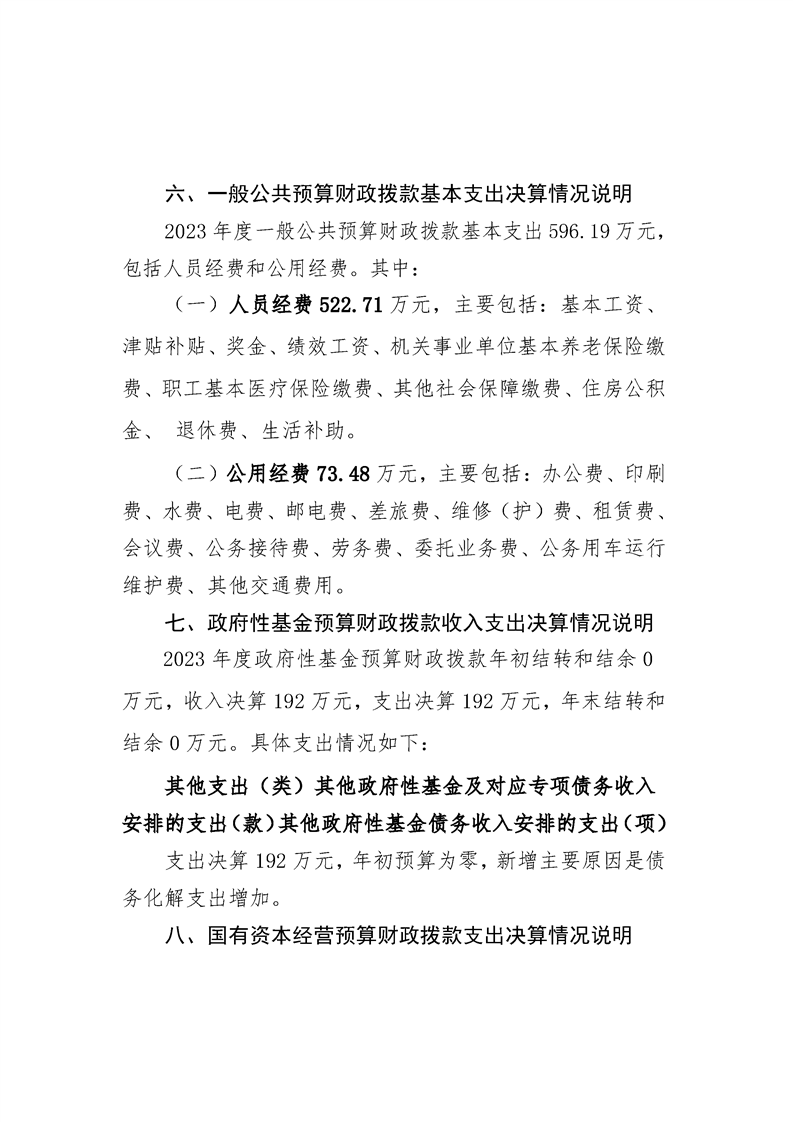 六、一般公共预算财政拨款基本支出决算情况说明

2023 年度一般公共预算财政拨款基本支出 596.19 万元，包括人员经费和公用经费。其中：

（一）人员经费 522.71 万元，主要包括：基本工资、津贴补贴、奖金、绩效工资、机关事业单位基本养老保险缴费、职工基本医疗保险缴费、其他社会保障缴费、住房公积金、 退休费、生活补助。

（二）公用经费 73.48 万元，主要包括：办公费、印刷费、水费、电费、邮电费、差旅费、维修（护）费、租赁费、会议费、公务接待费、劳务费、委托业务费、公务用车运行维护费、其他交通费用。

七、政府性基金预算财政拨款收入支出决算情况说明

2023 年度政府性基金预算财政拨款年初结转和结余 0 万元，收入决算 192 万元，支出决算 192 万元，年末结转和结余 0 万元。具体支出情况如下：

其他支出（类）其他政府性基金及对应专项债务收入安排的支出（款）其他政府性基金债务收入安排的支出（项）

支出决算 192 万元，年初预算为零，新增主要原因是债务化解支出增加。

八、国有资本经营预算财政拨款支出决算情况说明